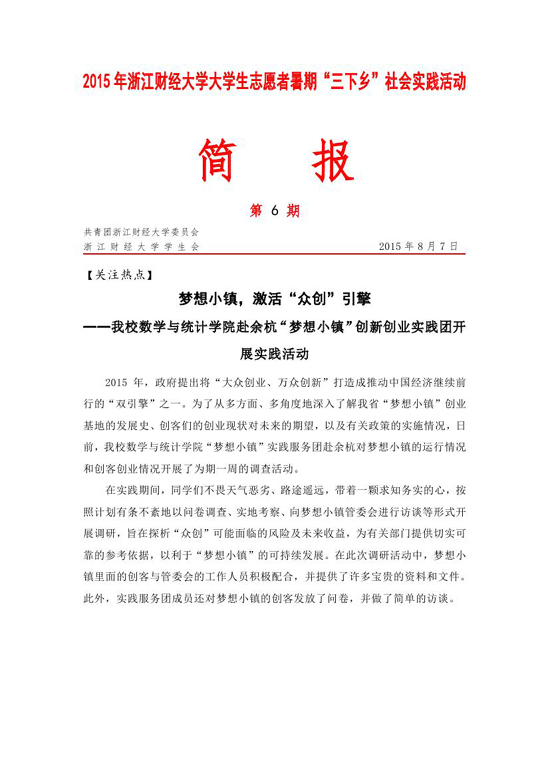 2015 年浙江财经大学大学生志愿者暑期“三下乡”社会实践活动

简 报

第 6 期

共青团浙江财经大学委员会
浙 江 财 经 大 学 学 生 会 2015 年 8 月 7 日

【关注热点】

梦想小镇，激活“众创”引擎

——我校数学与统计学院赴余杭“梦想小镇”创新创业实践团开展实践活动

2015 年，政府提出将“大众创业、万众创新”打造成推动中国经济继续前行的“双引擎”之一。为了从多方面、多角度地深入了解我省“梦想小镇”创业基地的发展史、创客们的创业现状对未来的期望，以及有关政策的实施情况，日前，我校数学与统计学院“梦想小镇”实践服务团赴余杭对梦想小镇的运行情况和创客创业情况开展了为期一周的调查活动。

在实践期间，同学们不畏天气恶劣、路途遥远，带着一颗求知务实的心，按照计划有条不紊地以问卷调查、实地考察、向梦想小镇管委会进行访谈等形式开展调研，旨在探析“众创”可能面临的风险及未来收益，为有关部门提供切实可靠的参考依据，以利于“梦想小镇”的可持续发展。在此次调研活动中，梦想小镇里面的创客与管委会的工作人员积极配合，并提供了许多宝贵的资料和文件。此外，实践服务团成员还对梦想小镇的创客发放了问卷，并做了简单的访谈。